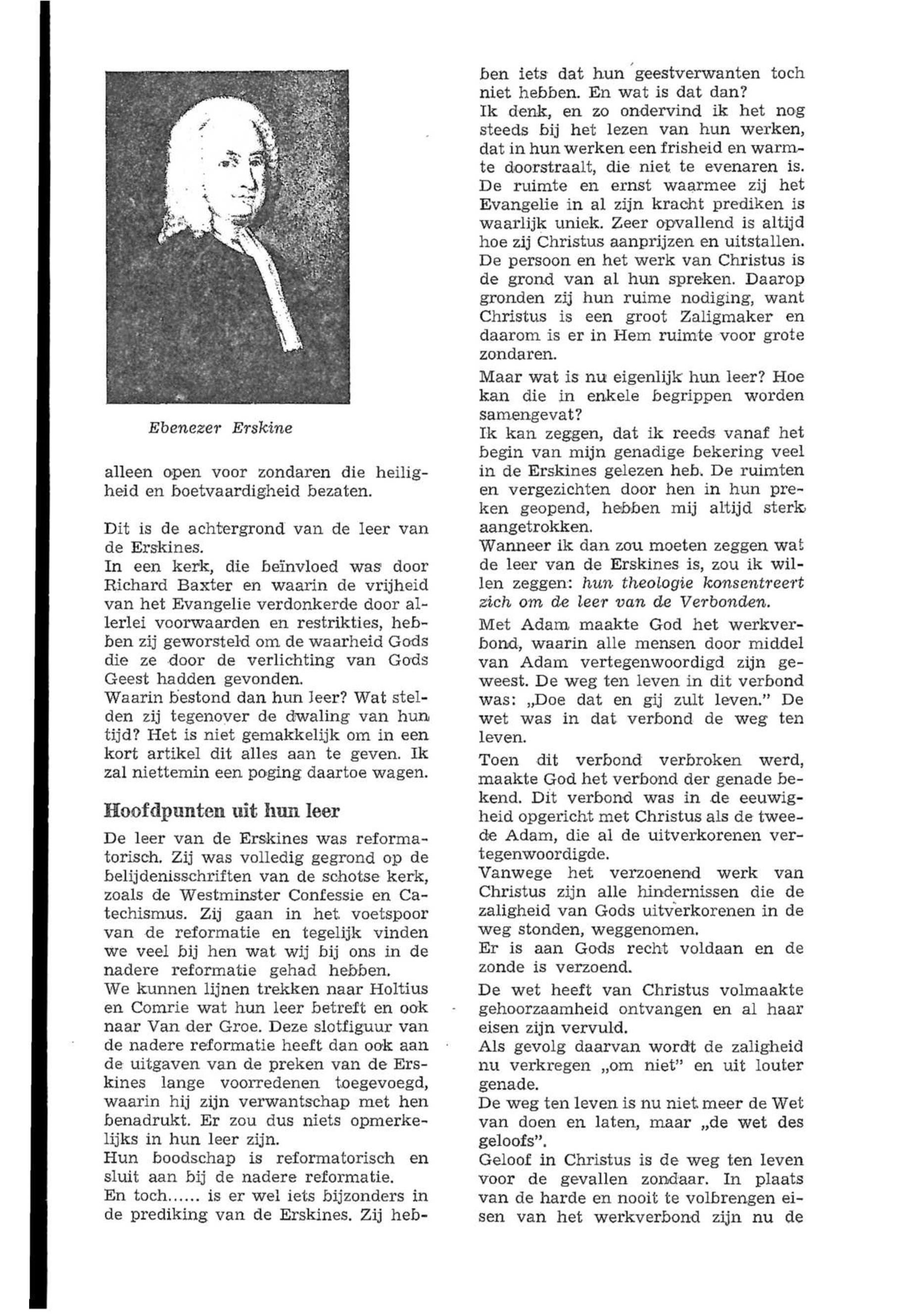 Ebenezer Erskine

alleen open voor zondaren die heiligheid en boetvaardigheid bezaten.

Dit is de achtergrond van de leer van de Erskines.
In een kerk, die beïnvloed was door Richard Baxter en waarin de vrijheid van het Evangelie verdonkerde door allerlei voorwaarden en restrikties, hebben zij geworsteld om de waarheid Gods die ze door de verlichting van Gods Geest hadden gevonden.
Waarin bestond dan hun leer? Wat stelden zij tegenover de dwaling van hun tijd? Het is niet gemakkelijk om in een kort artikel dit alles aan te geven. Ik zal niettemin een poging daartoe wagen.

Hoofdpunten uit hun leer

De leer van de Erskines was reformatorisch. Zij was volledig gegrond op de belijdenisschriften van de schotse kerk, zoals de Westminster Confessie en Catechismus. Zij gaan in het voetspoor van de reformatie en tegelijk vinden we veel bij hen wat wij bij ons in de nadere reformatie gehad hebben.
We kunnen lijnen trekken naar Holtius en Comrie wat hun leer betreft en ook naar Van der Groe. Deze slotfiguur van de nadere reformatie heeft dan ook aan de uitgaven van de preken van de Erskines lange voorredenen toegevoegd, waarin hij zijn verwantschap met hen benadrukt. Er zou dus niets opmerkelijks in hun leer zijn.
Hun boodschap is reformatorisch en sluit aan bij de nadere reformatie.
En toch...... is er wel iets bijzonders in de prediking van de Erskines. Zij hebben iets dat hun geestverwanten toch niet hebben. En wat is dat dan?
Ik denk, en zo ondervind ik het nog steeds bij het lezen van hun werken, dat in hun werken een frisheid en warmte doorstraalt, die niet te evenaren is. De ruimte en ernst waarmee zij het Evangelie in al zijn kracht prediken is waarlijk uniek. Zeer opvallend is altijd hoe zij Christus aanprijzen en uitstallen. De persoon en het werk van Christus is de grond van al hun spreken. Daarop gronden zij hun ruime nodiging, want Christus is een groot Zaligmaker en daarom is er in Hem ruimte voor grote zondaren.
Maar wat is nu eigenlijk hun leer? Hoe kan die in enkele begrippen worden samengevat?
Ik kan zeggen, dat ik reeds vanaf het begin van mijn genadige bekering veel in de Erskines gelezen heb. De ruimten en vergezichten door hen in hun preken geopend, hebben mij altijd sterk aangetrokken.
Wanneer ik dan zou moeten zeggen wat de leer van de Erskines is, zou ik willen zeggen: hun theologie konsentreert zich om de leer van de Verbonden.
Met Adam maakte God het werkverbond, waarin alle mensen door middel van Adam vertegenwoordigd zijn geweest. De weg ten leven in dit verbond was: „Doe dat en gij zult leven." De wet was in dat verbond de weg ten leven.
Toen dit verbond verbroken werd, maakte God het verbond der genade bekend. Dit verbond was in de eeuwigheid opgericht met Christus als de tweede Adam, die al de uitverkorenen vertegenwoordigde.
Vanwege het verzoenend werk van Christus zijn alle hindernissen die de zaligheid van Gods uitverkorenen in de weg stonden, weggenomen.
Er is aan Gods recht voldaan en de zonde is verzoend.
De wet heeft van Christus volmaakte gehoorzaamheid ontvangen en al haar eisen zijn vervuld.
Als gevolg daarvan wordt de zaligheid nu verkregen „om niet" en uit louter genade.
De weg ten leven is nu niet meer de Wet van doen en laten, maar „de wet des geloofs".
Geloof in Christus is de weg ten leven voor de gevallen zondaar. In plaats van de harde en nooit te volbrengen eisen van het werkverbond zijn nu de